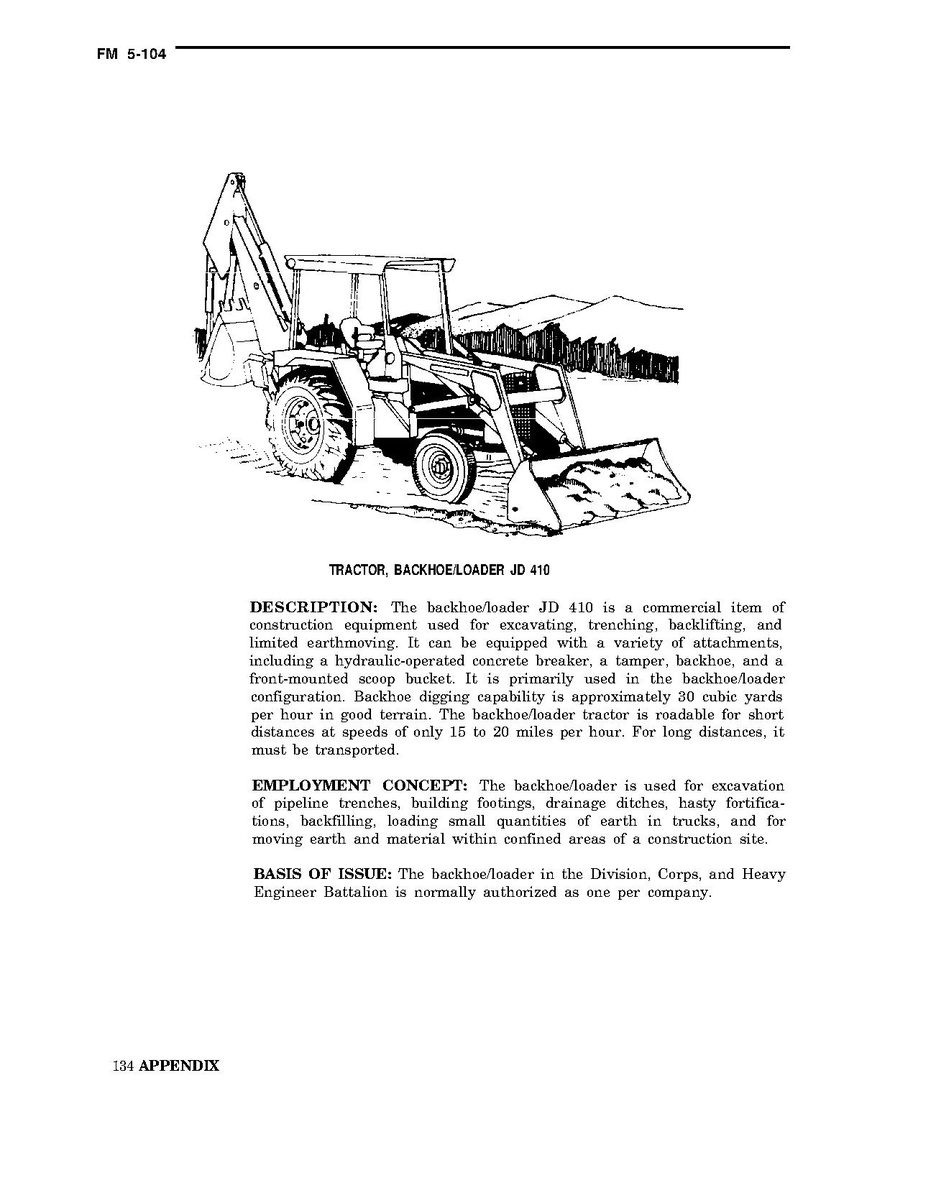 FM 5-104

TRACTOR, BACKHOE/LOADER JD 410

DESCRIPTION: The backhoe/loader JD 410 is a commercial item of construction equipment used for excavating, trenching, backlifting, and limited earthmoving. It can be equipped with a variety of attachments, including a hydraulic-operated concrete breaker, a tamper, backhoe, and a front-mounted scoop bucket. It is primarily used in the backhoe/loader configuration. Backhoe digging capability is approximately 30 cubic yards per hour in good terrain. The backhoe/loader tractor is roadable for short distances at speeds of only 15 to 20 miles per hour. For long distances, it must be transported.

EMPLOYMENT CONCEPT: The backhoe/loader is used for excavation of pipeline trenches, building footings, drainage ditches, hasty fortifications, backfilling, loading small quantities of earth in trucks, and for moving earth and material within confined areas of a construction site.

BASIS OF ISSUE: The backhoe/loader in the Division, Corps, and Heavy Engineer Battalion is normally authorized as one per company.

134 APPENDIX